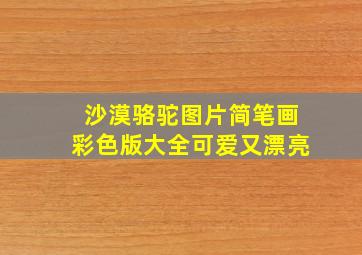 沙漠骆驼图片简笔画
彩色版大全可爱又漂亮